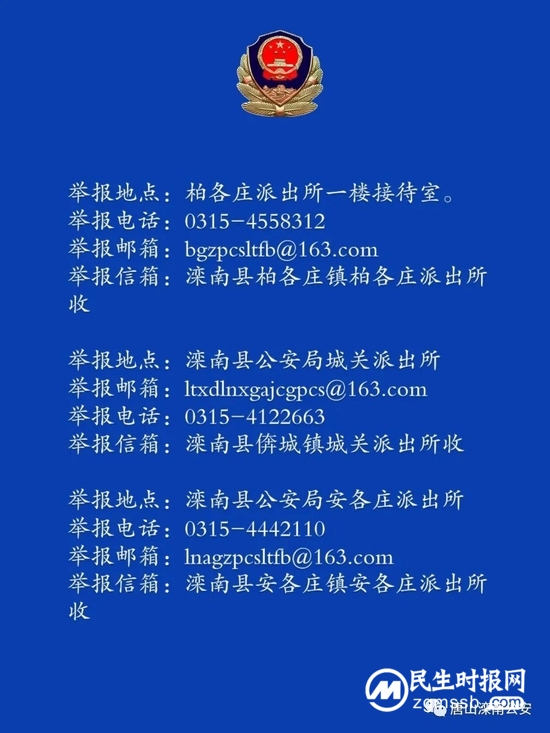 举报地点：柏各庄派出所一楼接待室。
举报电话：0315-4558312
举报邮箱：bgzpcsltfb@163.com
举报信箱：滦南县柏各庄镇柏各庄派出所收

举报地点：滦南县公安局城关派出所
举报邮箱：ltxdlnxgajcgpcs@163.com
举报电话：0315-4122663
举报信箱：滦南县倴城镇城关派出所收

举报地点：滦南县公安局安各庄派出所
举报电话：0315-4442110
举报邮箱：lnagzpcsltfb@163.com
举报信箱：滦南县安各庄镇安各庄派出所收

民生时报网
zgmssb.com
唐山滦南公安